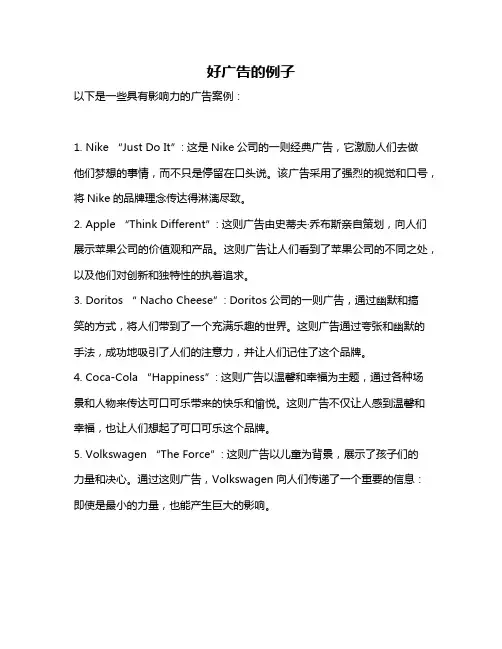 好广告的例子

以下是一些具有影响力的广告案例：

1. Nike “Just Do It”：这是 Nike 公司的一则经典广告，它激励人们去做他们梦想的事情，而不只是停留在口头说。该广告采用了强烈的视觉和口号，将 Nike 的品牌理念传达得淋漓尽致。

2. Apple “Think Different”：这则广告由史蒂夫·乔布斯亲自策划，向人们展示苹果公司的价值观和产品。这则广告让人们看到了苹果公司的不同之处，以及他们对创新和独特性的执着追求。

3. Doritos “ Nacho Cheese”：Doritos 公司的一则广告，通过幽默和搞笑的方式，将人们带到了一个充满乐趣的世界。这则广告通过夸张和幽默的手法，成功地吸引了人们的注意力，并让人们记住了这个品牌。

4. Coca-Cola “Happiness”：这则广告以温馨和幸福为主题，通过各种场景和人物来传达可口可乐带来的快乐和愉悦。这则广告不仅让人感到温馨和幸福，也让人们想起了可口可乐这个品牌。

5. Volkswagen “The Force”：这则广告以儿童为背景，展示了孩子们的力量和决心。通过这则广告，Volkswagen 向人们传递了一个重要的信息：即使是最小的力量，也能产生巨大的影响。